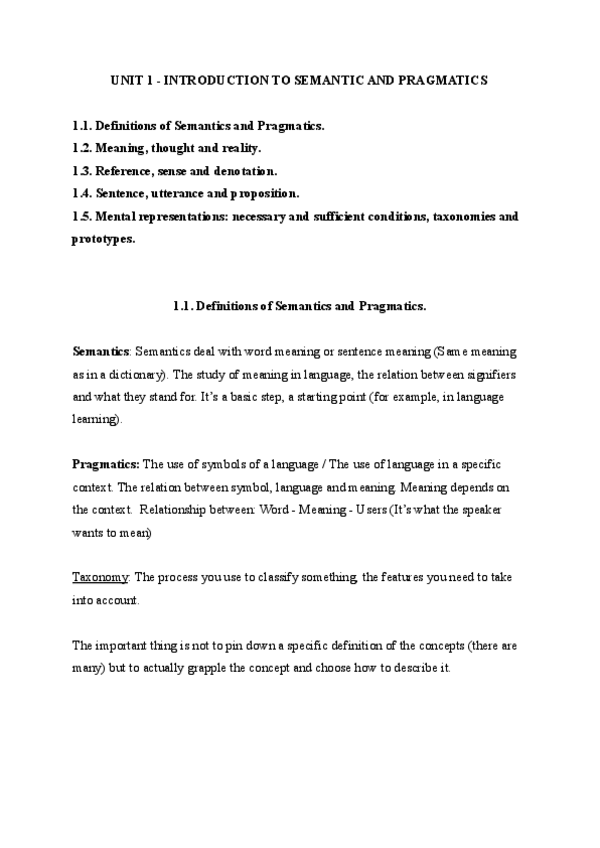 UNIT 1 - INTRODUCTION TO SEMANTIC AND PRAGMATICS

1.1. Definitions of Semantics and Pragmatics.
1.2. Meaning, thought and reality.
1.3. Reference, sense and denotation.
1.4. Sentence, utterance and proposition.
1.5. Mental representations: necessary and sufficient conditions, taxonomies and prototypes.

1.1. Definitions of Semantics and Pragmatics.

Semantics: Semantics deal with word meaning or sentence meaning (Same meaning as in a dictionary). The study of meaning in language, the relation between signifiers and what they stand for. It's a basic step, a starting point (for example, in language learning).

Pragmatics: The use of symbols of a language / The use of language in a specific context. The relation between symbol, language and meaning. Meaning depends on the context. Relationship between: Word - Meaning - Users (It's what the speaker wants to mean)

Taxonomy: The process you use to classify something, the features you need to take into account.

The important thing is not to pin down a specific definition of the concepts (there are many) but to actually grapple the concept and choose how to describe it.